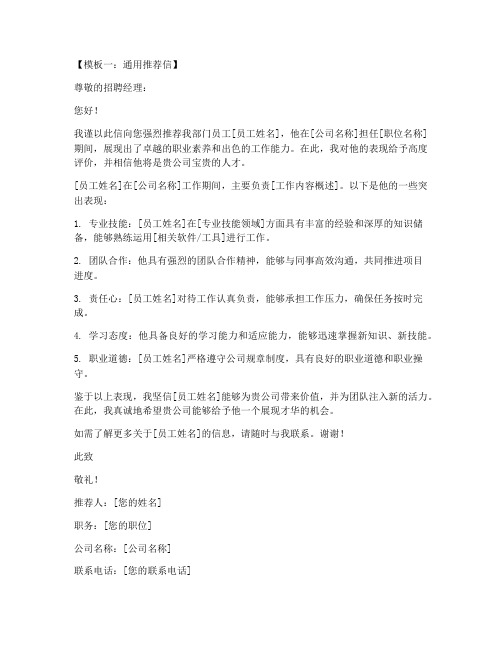 【模板一：通用推荐信】

尊敬的招聘经理：

您好！

我谨以此信向您强烈推荐我部门员工[员工姓名]，他在[公司名称]担任[职位名称]期间，展现出了卓越的职业素养和出色的工作能力。在此，我对他的表现给予高度评价，并相信他将是贵公司宝贵的人才。

[员工姓名]在[公司名称]工作期间，主要负责[工作内容概述]。以下是他的一些突出表现：

1. 专业技能：[员工姓名]在[专业技能领域]方面具有丰富的经验和深厚的知识储备，能够熟练运用[相关软件/工具]进行工作。

2. 团队合作：他具有强烈的团队合作精神，能够与同事高效沟通，共同推进项目进度。

3. 责任心：[员工姓名]对待工作认真负责，能够承担工作压力，确保任务按时完成。

4. 学习态度：他具备良好的学习能力和适应能力，能够迅速掌握新知识、新技能。

5. 职业道德：[员工姓名]严格遵守公司规章制度，具有良好的职业道德和职业操守。

鉴于以上表现，我坚信[员工姓名]能够为贵公司带来价值，并为团队注入新的活力。在此，我真诚地希望贵公司能够给予他一个展现才华的机会。

如需了解更多关于[员工姓名]的信息，请随时与我联系。谢谢！

此致

敬礼！

推荐人：[您的姓名]

职务：[您的职位]

公司名称：[公司名称]

联系电话：[您的联系电话]